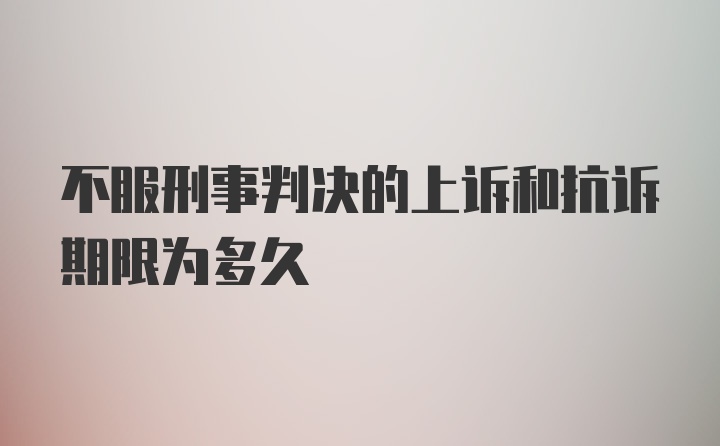 不服刑事判决的上诉和抗诉期限为多久